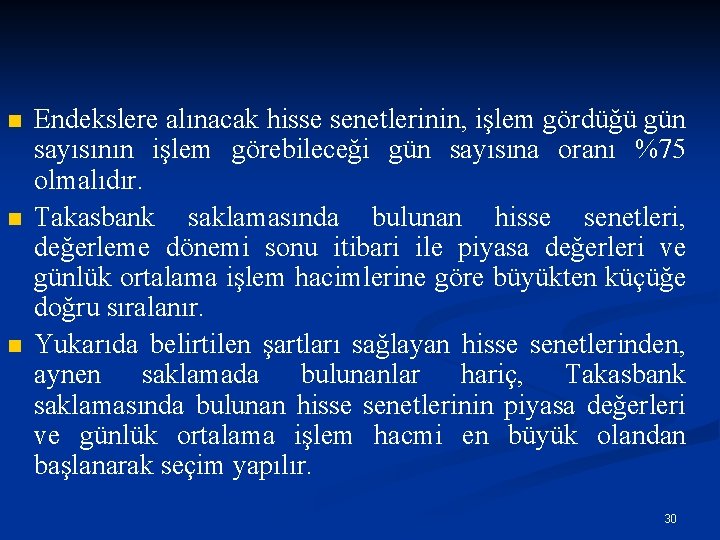 Endekslere alınacak hisse senetlerinin, işlem gördüğü gün sayısının işlem görebileceği gün sayısına oranı %75 olmalıdır.

Takasbank saklamasında bulunan hisse senetleri, değerleme dönemi sonu itibari ile piyasa değerleri ve günlük ortalama işlem hacimlerine göre büyükten küçüğe doğru sıralanır.

Yukarıda belirtilen şartları sağlayan hisse senetlerinden, aynen saklamada bulunanlar hariç, Takasbank saklamasında bulunan hisse senetlerinin piyasa değerleri ve günlük ortalama işlem hacmi en büyük olandan başlanarak seçim yapılır.

30